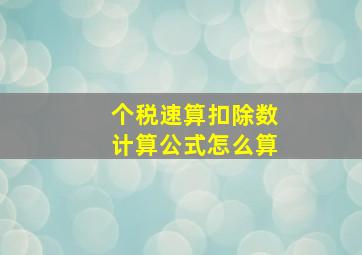 个税速算扣除数
计算公式怎么算